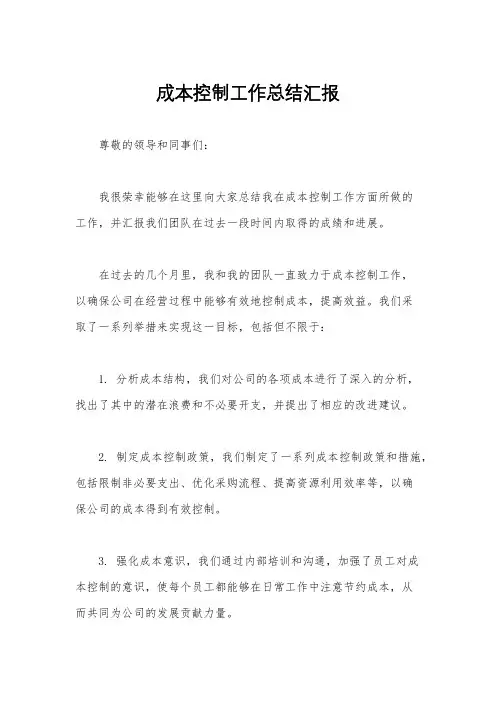 成本控制工作总结汇报

尊敬的领导和同事们：

我很荣幸能够在这里向大家总结我在成本控制工作方面所做的工作，并汇报我们团队在过去一段时间内取得的成绩和进展。

在过去的几个月里，我和我的团队一直致力于成本控制工作，以确保公司在经营过程中能够有效地控制成本，提高效益。我们采取了一系列举措来实现这一目标，包括但不限于：

1. 分析成本结构，我们对公司的各项成本进行了深入的分析，找出了其中的潜在浪费和不必要开支，并提出了相应的改进建议。

2. 制定成本控制政策，我们制定了一系列成本控制政策和措施，包括限制非必要支出、优化采购流程、提高资源利用效率等，以确保公司的成本得到有效控制。

3. 强化成本意识，我们通过内部培训和沟通，加强了员工对成本控制的意识，使每个员工都能够在日常工作中注意节约成本，从而共同为公司的发展贡献力量。